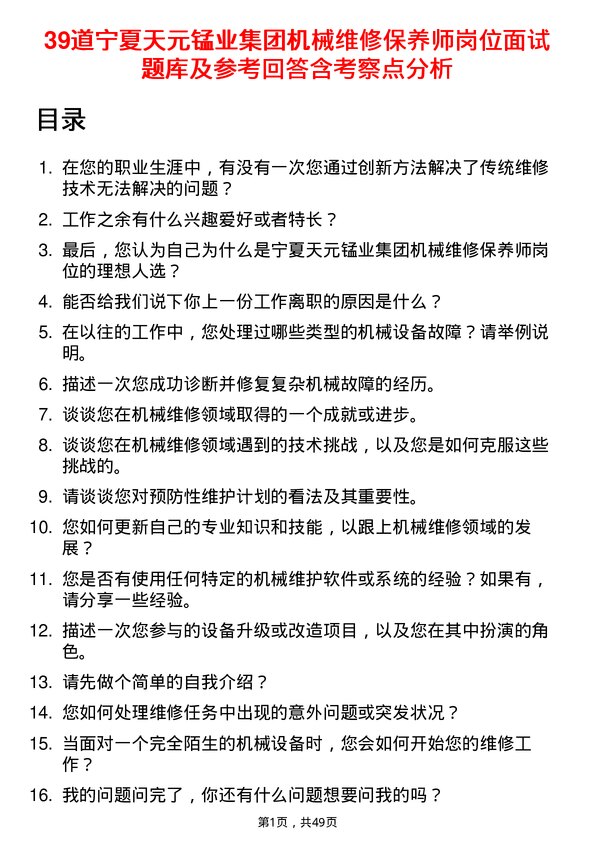 39道宁夏天元锰业集团机械维修保养师岗位面试题库及参考回答含考察点分析

目录

1. 在您的职业生涯中，有没有一次您通过创新方法解决了传统维修技术无法解决的问题？
2. 工作之余有什么兴趣爱好或者特长？
3. 最后，您认为自己为什么是宁夏天元锰业集团机械维修保养师岗位的理想人选？
4. 能否给我们说下你上一份工作离职的原因是什么？
5. 在以往的工作中，您处理过哪些类型的机械设备故障？请举例说明。
6. 描述一次您成功诊断并修复复杂机械故障的经历。
7. 谈谈您在机械维修领域取得的一个成就或进步。
8. 谈谈您在机械维修领域遇到的技术挑战，以及您是如何克服这些挑战的。
9. 请谈谈您对预防性维护计划的看法及其重要性。
10. 您如何更新自己的专业知识和技能，以跟上机械维修领域的发展？
11. 您是否有使用任何特定的机械维护软件或系统的经验？如果有，请分享一些经验。
12. 描述一次您参与的设备升级或改造项目，以及您在其中扮演的角色。
13. 请先做个简单的自我介绍？
14. 您如何处理维修任务中出现的意外问题或突发状况？
15. 当面对一个完全陌生的机械设备时，您会如何开始您的维修工作？
16. 我的问题问完了，你还有什么问题想要问我的吗？

第1页，共49页